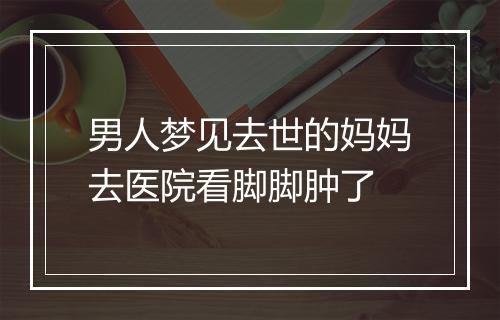 男人梦见去世的妈妈去医院看脚脚肿了